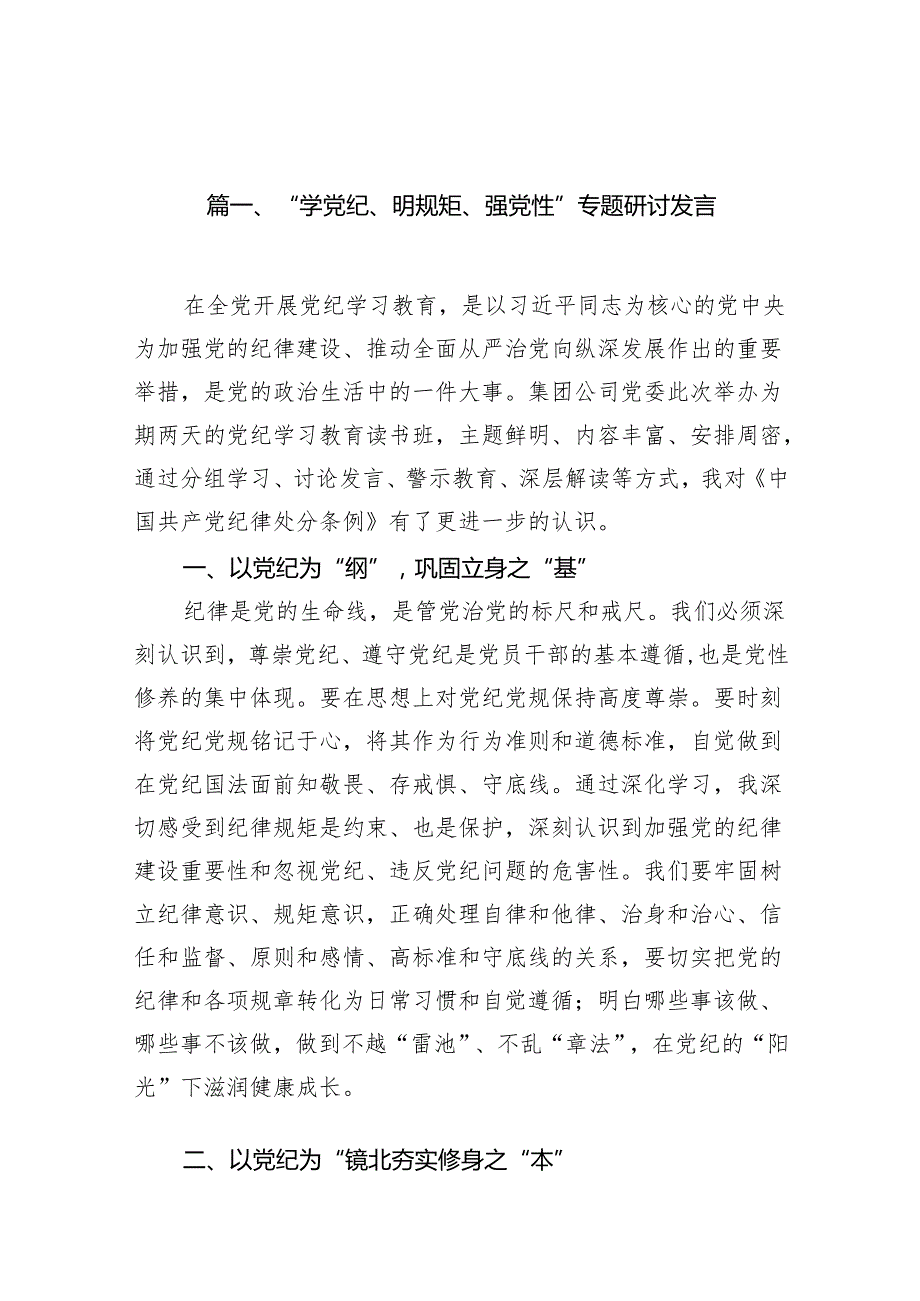 篇一、“学党纪、明规矩、强党性”专题研讨发言

在全党开展党纪学习教育，是以习近平同志为核心的党中央为加强党的纪律建设、推动全面从严治党向纵深发展作出的重要举措，是党的政治生活中的一件大事。集团公司党委此次举办为期两天的党纪学习教育读书班，主题鲜明、内容丰富、安排周密，通过分组学习、讨论发言、警示教育、深层解读等方式，我对《中国共产党纪律处分条例》有了更进一步的认识。

一、以党纪为“纲”，巩固立身之“基”

纪律是党的生命线，是管党治党的标尺和戒尺。我们必须深刻认识到，尊崇党纪、遵守党纪是党员干部的基本遵循，也是党性修养的集中体现。要在思想上对党纪党规保持高度尊崇。要时刻将党纪党规铭记于心，将其作为行为准则和道德标准，自觉做到在党纪国法面前知敬畏、存戒惧、守底线。通过深化学习，我深切感受到纪律规矩是约束、也是保护，深刻认识到加强党的纪律建设重要性和忽视党纪、违反党纪问题的危害性。我们要牢固树立纪律意识、规矩意识，正确处理自律和他律、治身和治心、信任和监督、原则和感情、高标准和守底线的关系，要切实把党的纪律和各项规章转化为日常习惯和自觉遵循；明白哪些事该做、哪些事不该做，做到不越“雷池”、不乱“章法”，在党纪的“阳光”下滋润健康成长。

二、以党纪为“镜北夯实修身之“本”